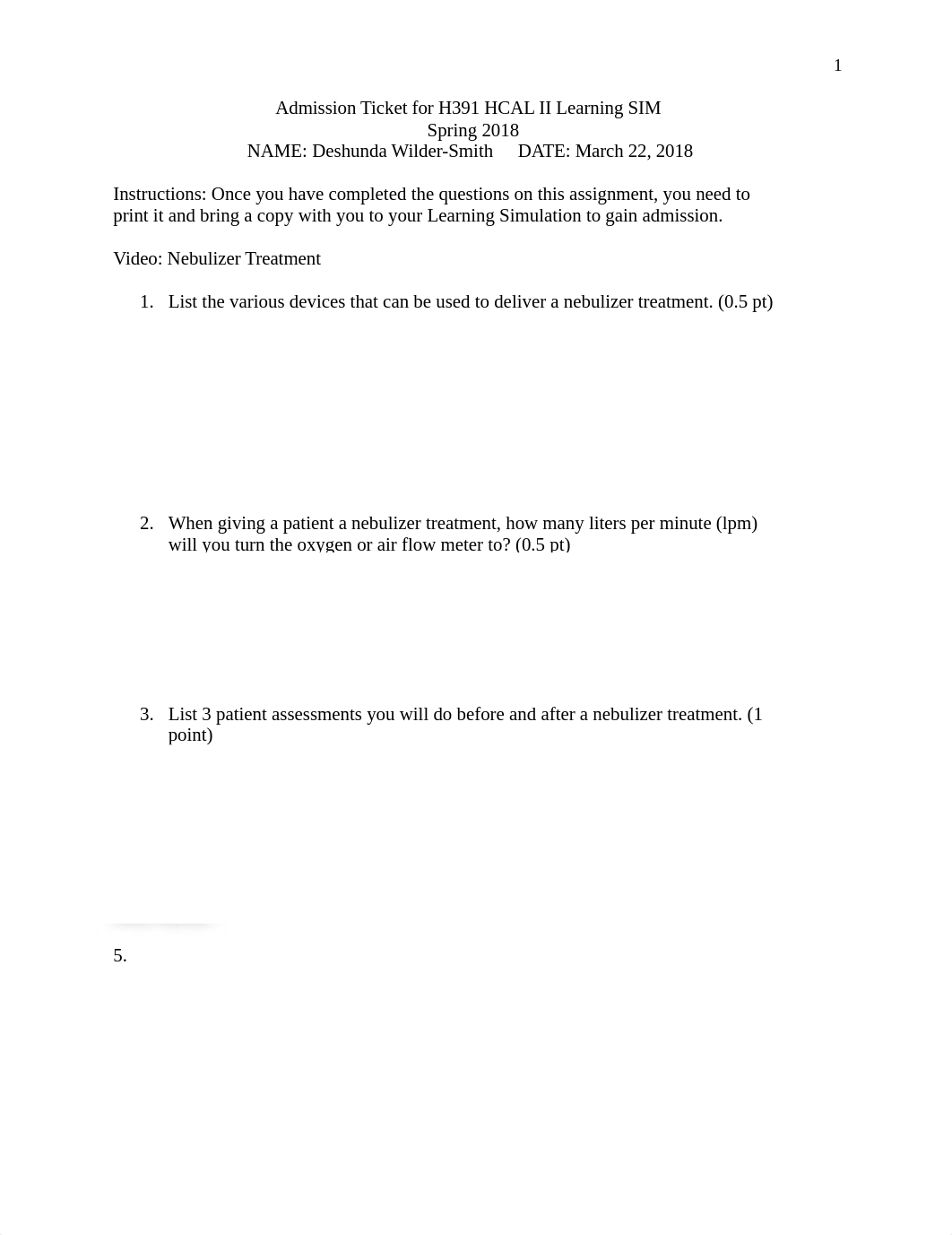 1

Admission Ticket for H391 HCAL II Learning SIM
Spring 2018
NAME: Deshunda Wilder-Smith DATE: March 22, 2018

Instructions: Once you have completed the questions on this assignment, you need to print it and bring a copy with you to your Learning Simulation to gain admission.

Video: Nebulizer Treatment

1. List the various devices that can be used to deliver a nebulizer treatment. (0.5 pt)

2. When giving a patient a nebulizer treatment, how many liters per minute (lpm) will you turn the oxygen or air flow meter to? (0.5 pt)

3. List 3 patient assessments you will do before and after a nebulizer treatment. (1 point)

5.